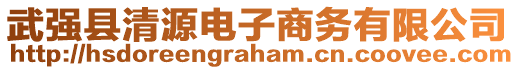 武强县清源电子商务有限公司
http://hsdoreengraham.cn.coovee.com